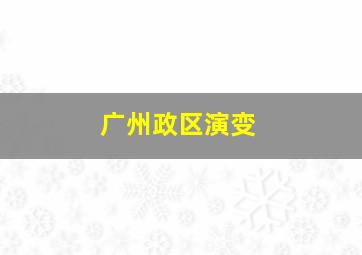 广州政区演变